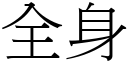 全身